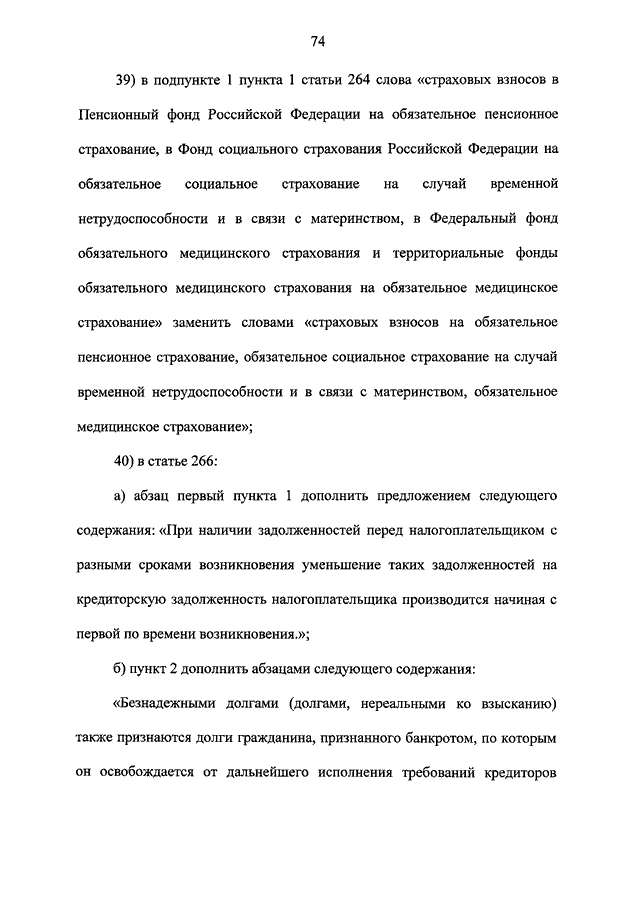 74

39) в подпункте 1 пункта 1 статьи 264 слова «страховых взносов в Пенсионный фонд Российской Федерации на обязательное пенсионное страхование, в Фонд социального страхования Российской Федерации на обязательное социальное страхование на случай временной нетрудоспособности и в связи с материнством, в Федеральный фонд обязательного медицинского страхования и территориальные фонды обязательного медицинского страхования на обязательное медицинское страхование» заменить словами «страховых взносов на обязательное пенсионное страхование, обязательное социальное страхование на случай временной нетрудоспособности и в связи с материнством, обязательное медицинское страхование»;

40) в статье 266:

а) абзац первый пункта 1 дополнить предложением следующего содержания: «При наличии задолженностей перед налогоплательщиком с разными сроками возникновения уменьшение таких задолженностей на кредиторскую задолженность налогоплательщика производится начиная с первой по времени возникновения.»;

б) пункт 2 дополнить абзацами следующего содержания:

«Безнадежными долгами (долгами, нереальными ко взысканию) также признаются долги гражданина, признанного банкротом, по которым он освобождается от дальнейшего исполнения требований кредиторов